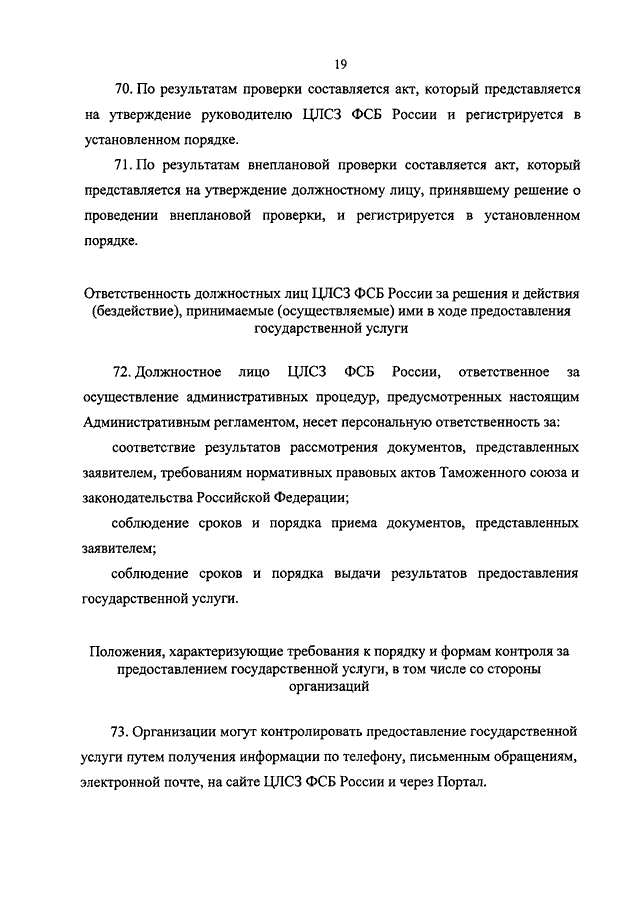 19

70. По результатам проверки составляется акт, который представляется на утверждение руководителю ЦЛСЗ ФСБ России и регистрируется в установленном порядке.

71. По результатам внеплановой проверки составляется акт, который представляется на утверждение должностному лицу, принявшему решение о проведении внеплановой проверки, и регистрируется в установленном порядке.

Ответственность должностных лиц ЦЛСЗ ФСБ России за решения и действия (бездействие), принимаемые (осуществляемые) ими в ходе предоставления государственной услуги

72. Должностное лицо ЦЛСЗ ФСБ России, ответственное за осуществление административных процедур, предусмотренных настоящим Административным регламентом, несет персональную ответственность за:

соответствие результатов рассмотрения документов, представленных заявителем, требованиям нормативных правовых актов Таможенного союза и законодательства Российской Федерации;

соблюдение сроков и порядка приема документов, представленных заявителем;

соблюдение сроков и порядка выдачи результатов предоставления государственной услуги.

Положения, характеризующие требования к порядку и формам контроля за предоставлением государственной услуги, в том числе со стороны организаций

73. Организации могут контролировать предоставление государственной услуги путем получения информации по телефону, письменным обращениям, электронной почте, на сайте ЦЛСЗ ФСБ России и через Портал.